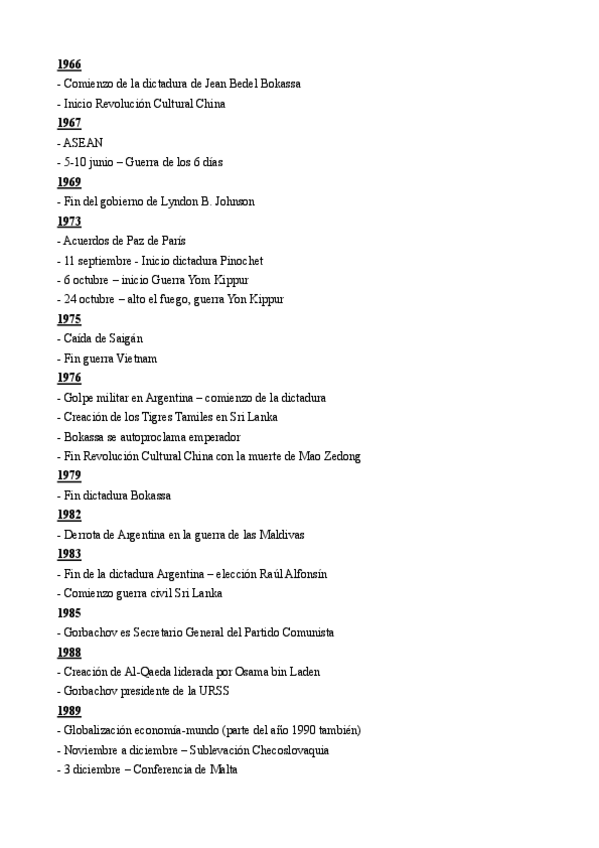 1966
- Comienzo de la dictadura de Jean Bedel Bokassa
- Inicio Revolución Cultural China
1967
- ASEAN
- 5-10 junio – Guerra de los 6 días
1969
- Fin del gobierno de Lyndon B. Johnson
1973
- Acuerdos de Paz de París
- 11 septiembre - Inicio dictadura Pinochet
- 6 octubre – inicio Guerra Yom Kippur
- 24 octubre – alto el fuego, guerra Yon Kippur
1975
- Caída de Saigán
- Fin guerra Vietnam
1976
- Golpe militar en Argentina – comienzo de la dictadura
- Creación de los Tigres Tamiles en Sri Lanka
- Bokassa se autoproclama emperador
- Fin Revolución Cultural China con la muerte de Mao Zedong
1979
- Fin dictadura Bokassa
1982
- Derrota de Argentina en la guerra de las Maldivas
1983
- Fin de la dictadura Argentina – elección Raúl Alfonsín
- Comienzo guerra civil Sri Lanka
1985
- Gorbachov es Secretario General del Partido Comunista
1988
- Creación de Al-Qaeda liderada por Osama bin Laden
- Gorbachov presidente de la URSS
1989
- Globalización economía-mundo (parte del año 1990 también)
- Noviembre a diciembre – Sublevación Checoslovaquia
- 3 diciembre – Conferencia de Malta